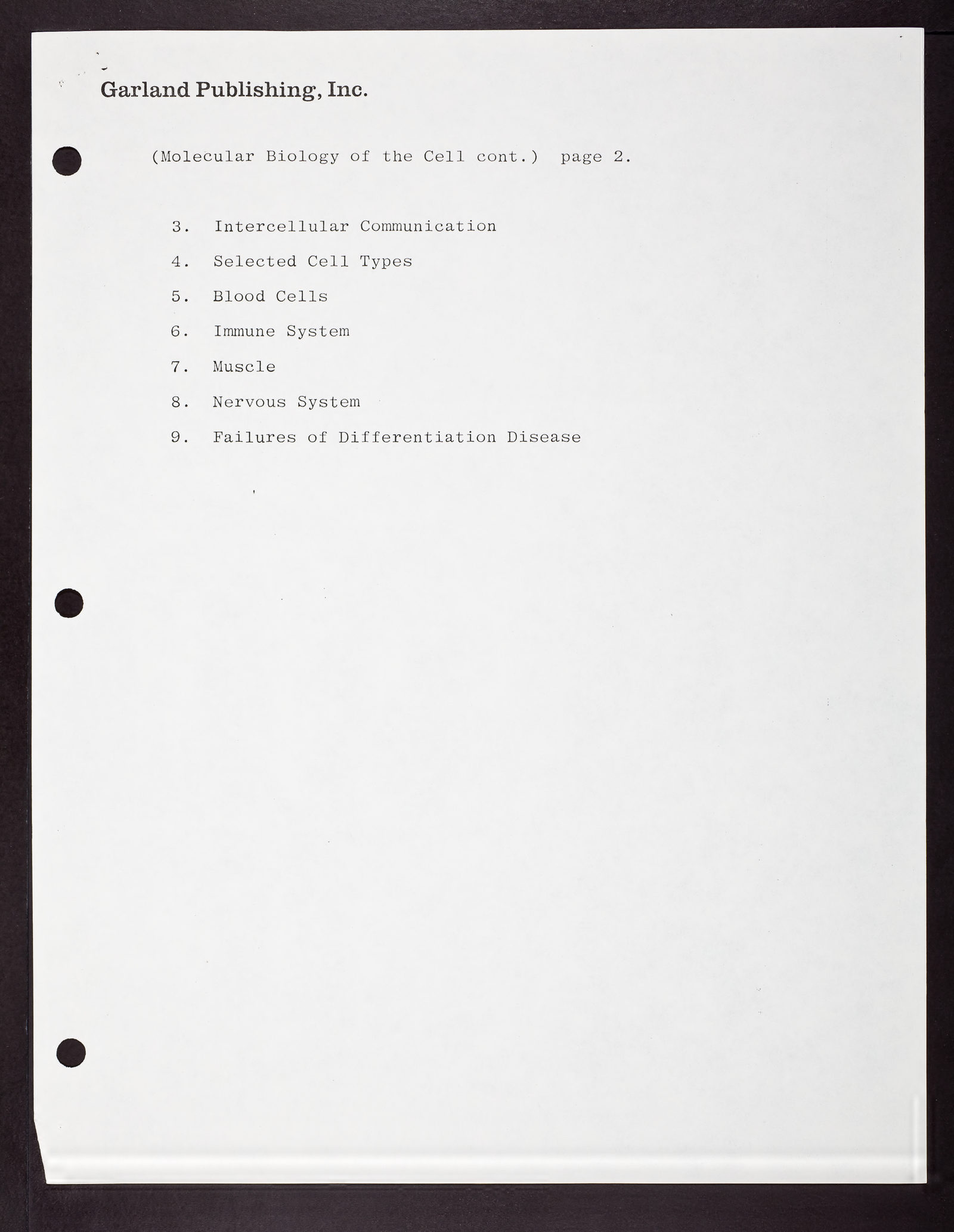 Garland Publishing, Inc.

(Molecular Biology of the Cell cont.) page 2.

3. Intercellular Communication

4. Selected Cell Types

5. Blood Cells

6. Immune System

7. Muscle

8. Nervous System

9. Failures of Differentiation Disease